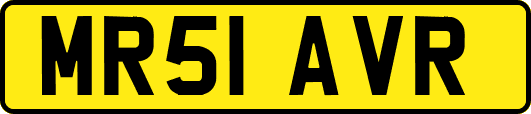 MR51 AVR